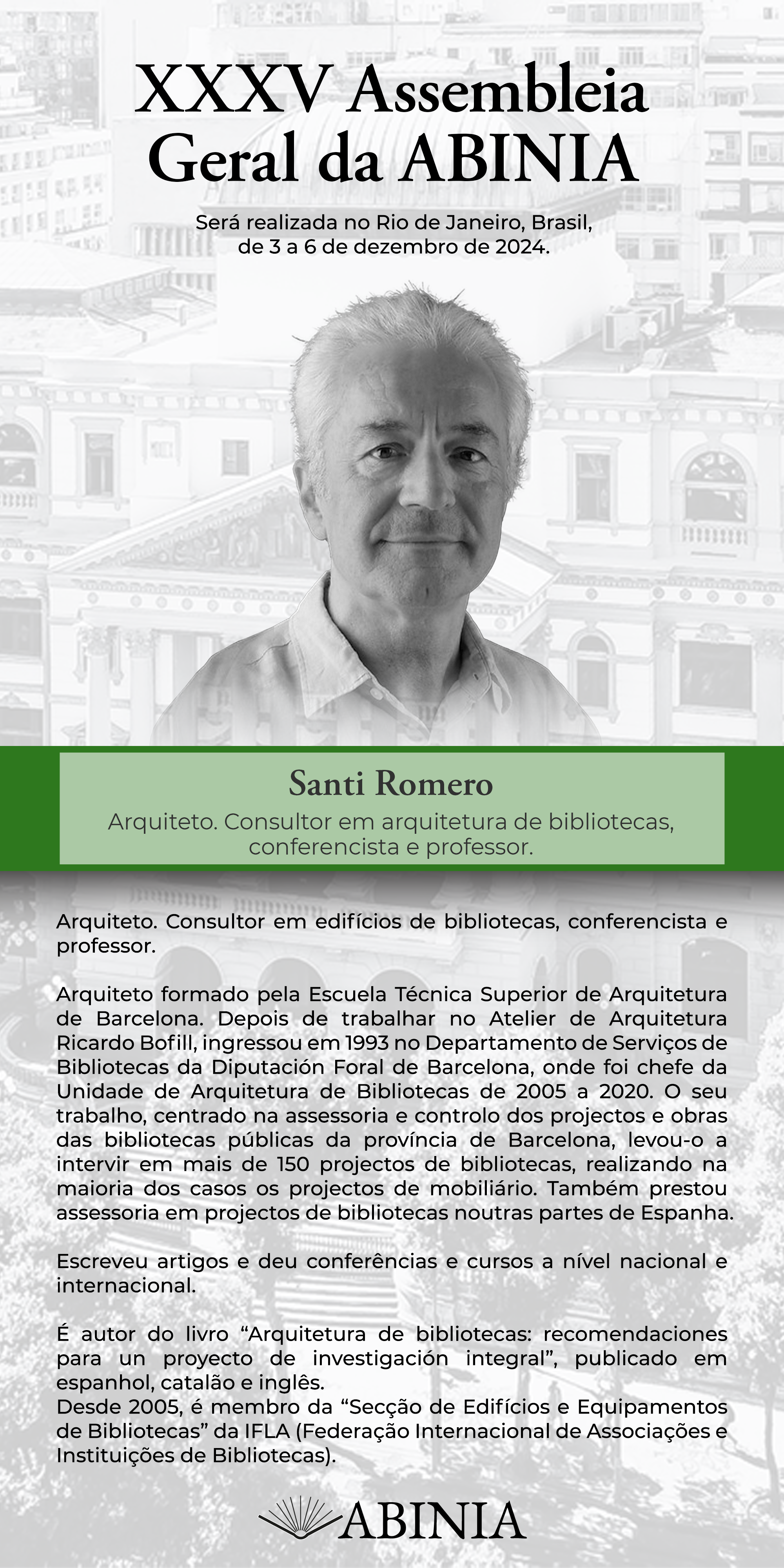 XXXV Assembleia Geral da ABINIA

Será realizada no Rio de Janeiro, Brasil, de 3 a 6 de dezembro de 2024.

Santi Romero

Arquiteto. Consultor em arquitetura de bibliotecas, conferencista e professor.

Arquiteto. Consultor em edifícios de bibliotecas, conferencista e professor.

Arquiteto formado pela Escuela Técnica Superior de Arquitetura de Barcelona. Depois de trabalhar no Atelier de Arquitetura Ricardo Bofill, ingressou em 1993 no Departamento de Serviços de Bibliotecas da Diputación Foral de Barcelona, onde foi chefe da Unidade de Arquitetura de Bibliotecas de 2005 a 2020. O seu trabalho, centrado na assessoria e controlo dos projectos e obras das bibliotecas públicas da província de Barcelona, levou-o a intervir em mais de 150 projectos de bibliotecas, realizando na maioria dos casos os projectos de mobiliário. Também prestou assessoria em projectos de bibliotecas noutras partes de Espanha.

Escreveu artigos e deu conferências e cursos a nível nacional e internacional.

É autor do livro “Arquitetura de bibliotecas: recomendaciones para un proyecto de investigación integral”, publicado em espanhol, catalão e inglês.
Desde 2005, é membro da “Secção de Edifícios e Equipamentos de Bibliotecas” da IFLA (Federação Internacional de Associações e Instituições de Bibliotecas).

ABINIA